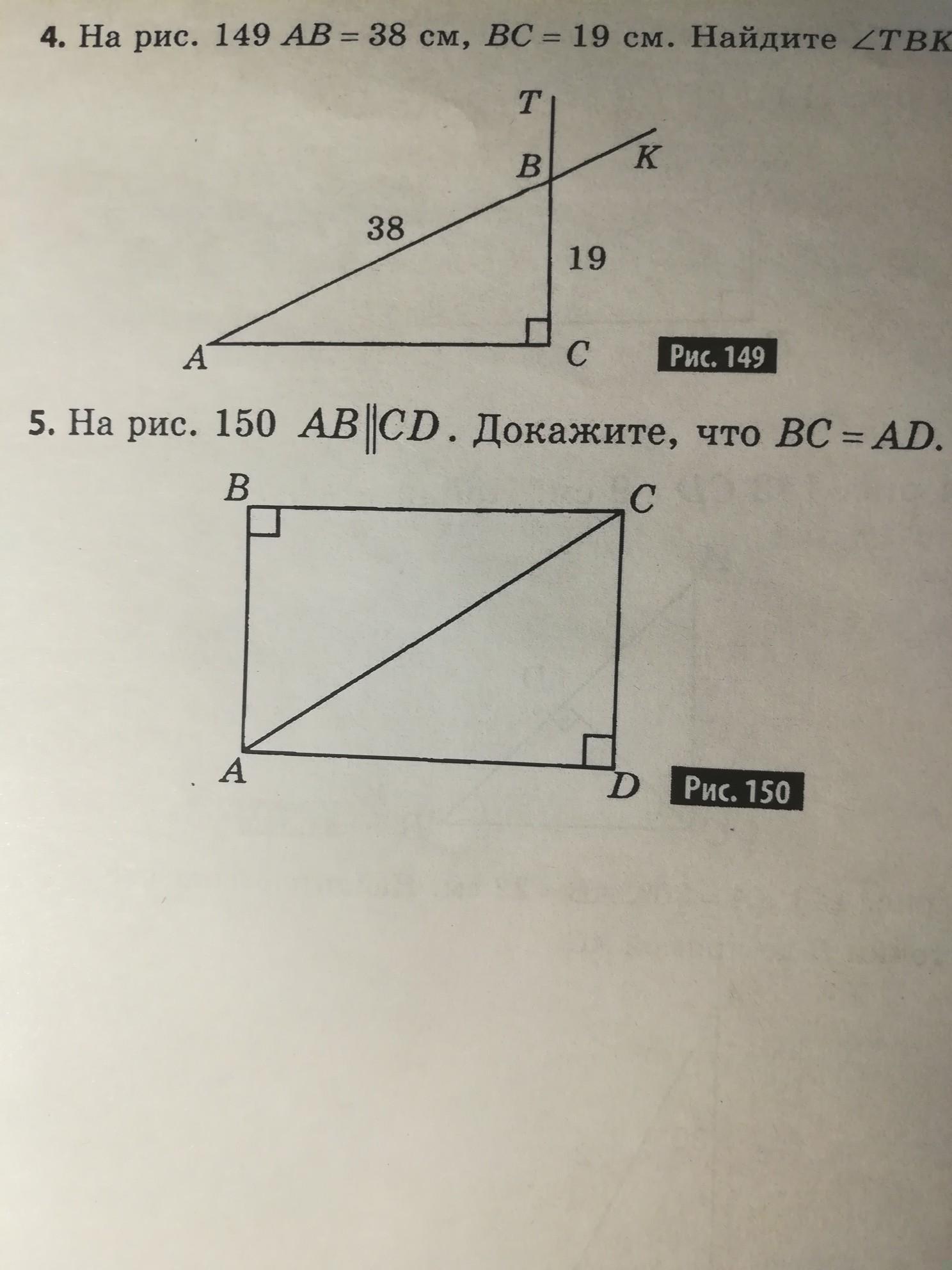 4. На рис. 149 $AB = 38$ см, $BC = 19$ см. Найдите $\angle TBK$

T

B

K

38

19

A

C

Рис. 149

5. На рис. 150 $AB \parallel CD$. Докажите, что $BC = AD$.

B

C

A

D

Рис. 150